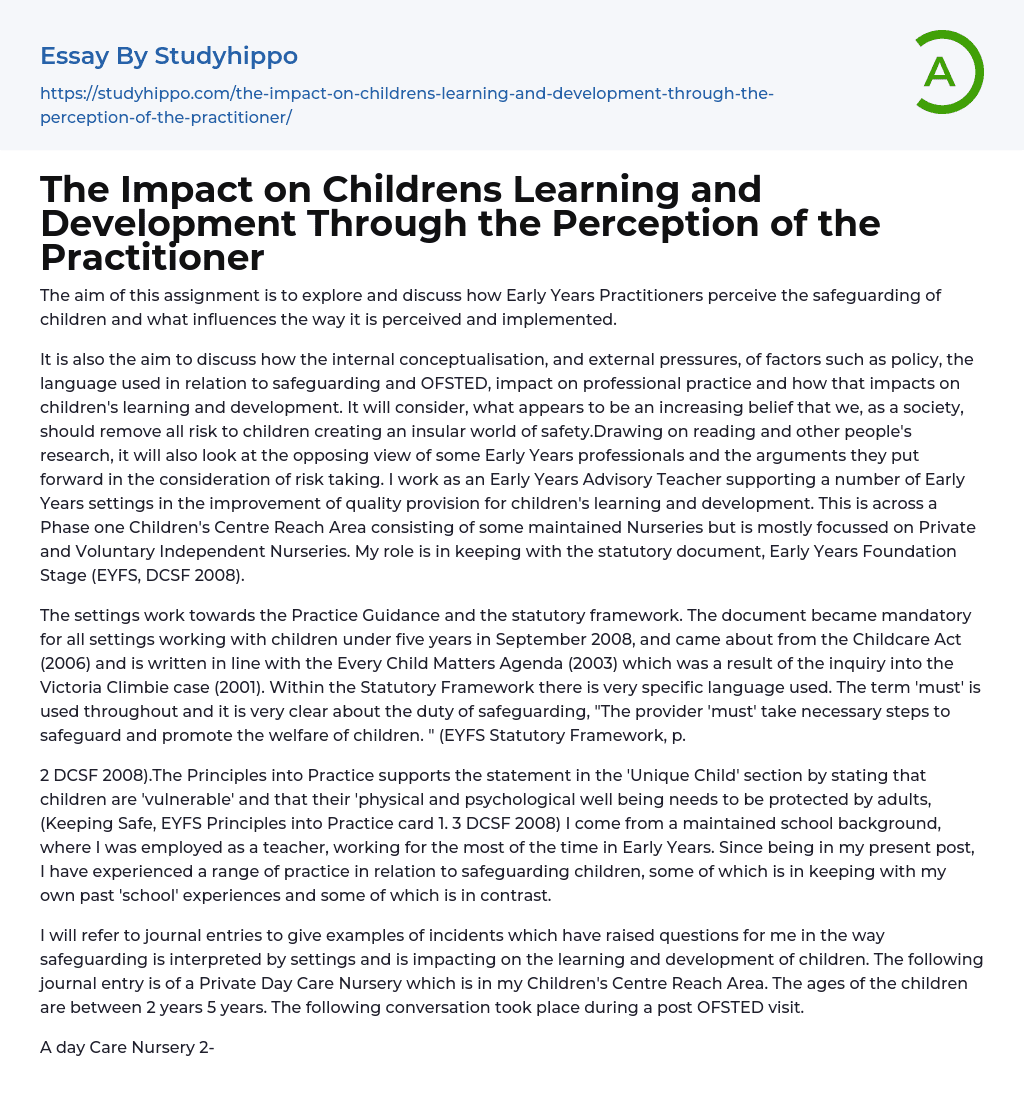 Essay By Studyhippo

https://studyhippo.com/the-impact-on-childrens-learning-and-development-through-the-perception-of-the-practitioner/

A

The Impact on Childrens Learning and Development Through the Perception of the Practitioner

The aim of this assignment is to explore and discuss how Early Years Practitioners perceive the safeguarding of children and what influences the way it is perceived and implemented.

It is also the aim to discuss how the internal conceptualisation, and external pressures, of factors such as policy, the language used in relation to safeguarding and OFSTED, impact on professional practice and how that impacts on children's learning and development. It will consider, what appears to be an increasing belief that we, as a society, should remove all risk to children creating an insular world of safety.Drawing on reading and other people's research, it will also look at the opposing view of some Early Years professionals and the arguments they put forward in the consideration of risk taking. I work as an Early Years Advisory Teacher supporting a number of Early Years settings in the improvement of quality provision for children's learning and development. This is across a Phase one Children's Centre Reach Area consisting of some maintained Nurseries but is mostly focussed on Private and Voluntary Independent Nurseries. My role is in keeping with the statutory document, Early Years Foundation Stage (EYFS, DCSF 2008).

The settings work towards the Practice Guidance and the statutory framework. The document became mandatory for all settings working with children under five years in September 2008, and came about from the Childcare Act (2006) and is written in line with the Every Child Matters Agenda (2003) which was a result of the inquiry into the Victoria Climbie case (2001). Within the Statutory Framework there is very specific language used. The term 'must' is used throughout and it is very clear about the duty of safeguarding, "The provider 'must' take necessary steps to safeguard and promote the welfare of children. " (EYFS Statutory Framework, p.

2 DCSF 2008).The Principles into Practice supports the statement in the 'Unique Child' section by stating that children are 'vulnerable' and that their 'physical and psychological well being needs to be protected by adults, (Keeping Safe, EYFS Principles into Practice card 1. 3 DCSF 2008) I come from a maintained school background, where I was employed as a teacher, working for the most of the time in Early Years. Since being in my present post, I have experienced a range of practice in relation to safeguarding children, some of which is in keeping with my own past 'school' experiences and some of which is in contrast.

I will refer to journal entries to give examples of incidents which have raised questions for me in the way safeguarding is interpreted by settings and is impacting on the learning and development of children. The following journal entry is of a Private Day Care Nursery which is in my Children's Centre Reach Area. The ages of the children are between 2 years 5 years. The following conversation took place during a post OFSTED visit.

A day Care Nursery 2-